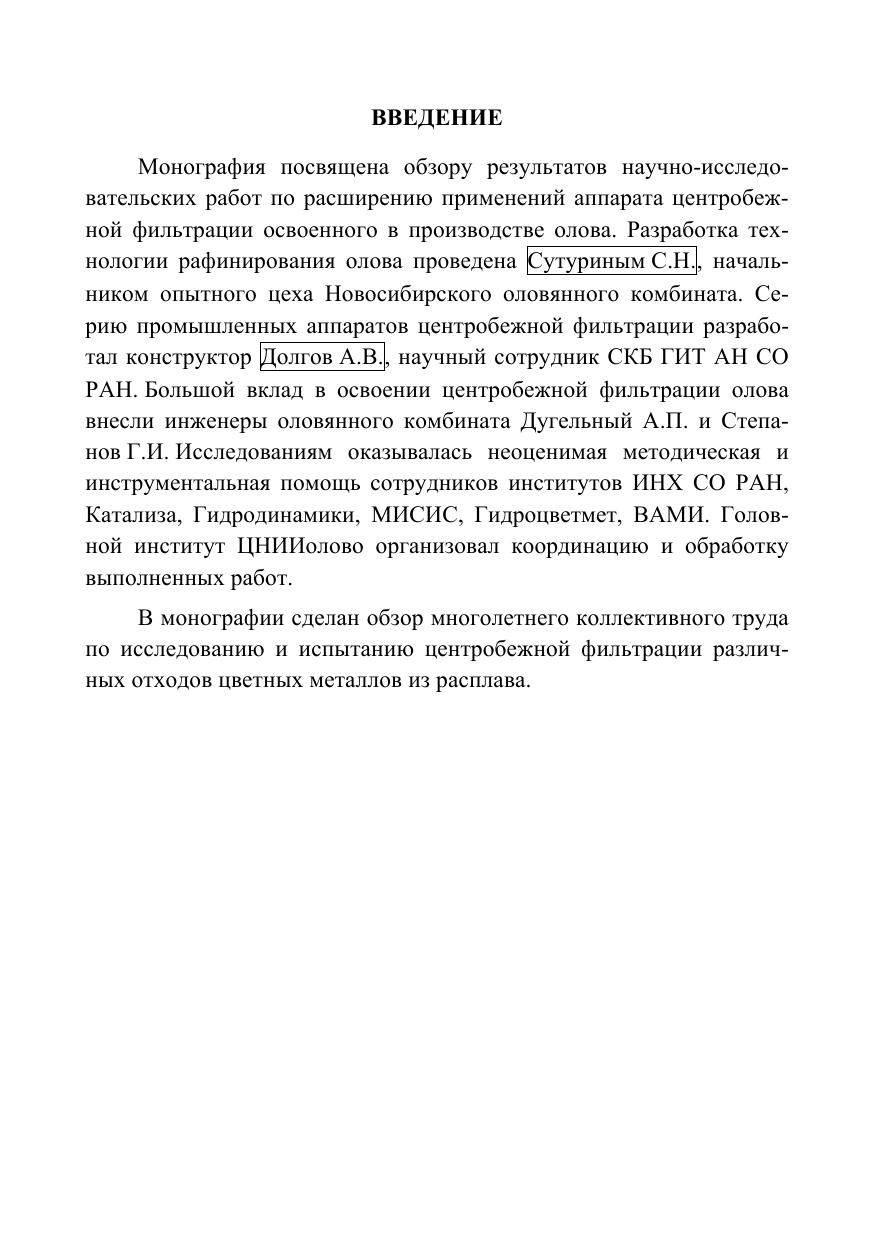 ВВЕДЕНИЕ

Монография посвящена обзору результатов научно-исследовательских работ по расширению применений аппарата центробежной фильтрации освоенного в производстве олова. Разработка технологии рафинирования олова проведена Сутуриным С.Н., начальником опытного цеха Новосибирского оловянного комбината. Серию промышленных аппаратов центробежной фильтрации разработал конструктор Долгов А.В., научный сотрудник СКБ ГИТ АН СО РАН. Большой вклад в освоении центробежной фильтрации олова внесли инженеры оловянного комбината Дугельный А.П. и Степанов Г.И. Исследованиям оказывалась неоценимая методическая и инструментальная помощь сотрудников институтов ИНХ СО РАН, Катализа, Гидродинамики, МИСИС, Гидроцветмет, ВАМИ. Головной институт ЦНИИолово организовал координацию и обработку выполненных работ.

В монографии сделан обзор многолетнего коллективного труда по исследованию и испытанию центробежной фильтрации различных отходов цветных металлов из расплава.